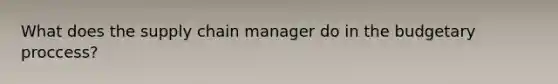 What does the supply chain manager do in the budgetary proccess?